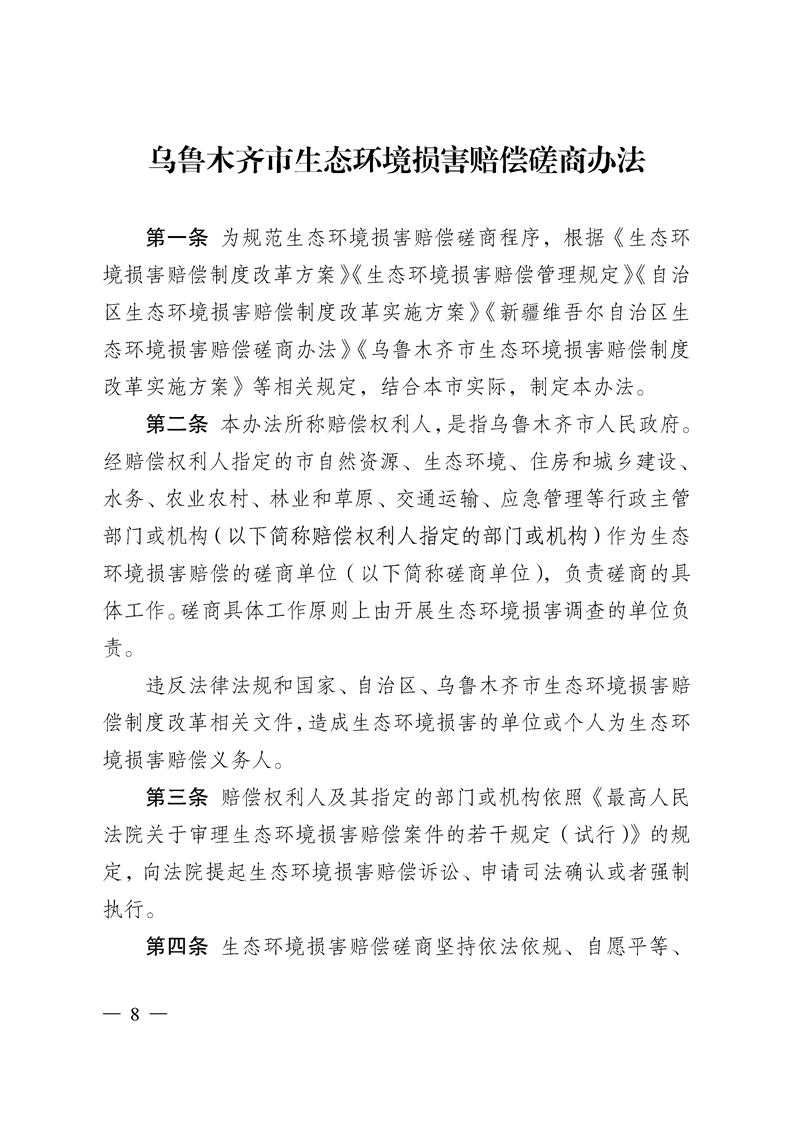 乌鲁木齐市生态环境损害赔偿磋商办法

第一条 为规范生态环境损害赔偿磋商程序，根据《生态环境损害赔偿制度改革方案》《生态环境损害赔偿管理规定》《自治区生态环境损害赔偿制度改革实施方案》《新疆维吾尔自治区生态环境损害赔偿磋商办法》《乌鲁木齐市生态环境损害赔偿制度改革实施方案》等相关规定，结合本市实际，制定本办法。

第二条 本办法所称赔偿权利人，是指乌鲁木齐市人民政府。经赔偿权利人指定的市自然资源、生态环境、住房和城乡建设、水务、农业农村、林业和草原、交通运输、应急管理等行政主管部门或机构（以下简称赔偿权利人指定的部门或机构）作为生态环境损害赔偿的磋商单位（以下简称磋商单位），负责磋商的具体工作。磋商具体工作原则上由开展生态环境损害调查的单位负责。

违反法律法规和国家、自治区、乌鲁木齐市生态环境损害赔偿制度改革相关文件，造成生态环境损害的单位或个人为生态环境损害赔偿义务人。

第三条 赔偿权利人及其指定的部门或机构依照《最高人民法院关于审理生态环境损害赔偿案件的若干规定（试行）》的规定，向法院提起生态环境损害赔偿诉讼、申请司法确认或者强制执行。

第四条 生态环境损害赔偿磋商坚持依法依规、自愿平等、

— 8 —